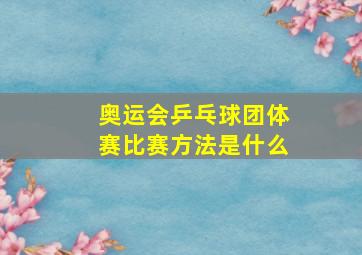 奥运会乒乓球团体赛比赛方法是什么